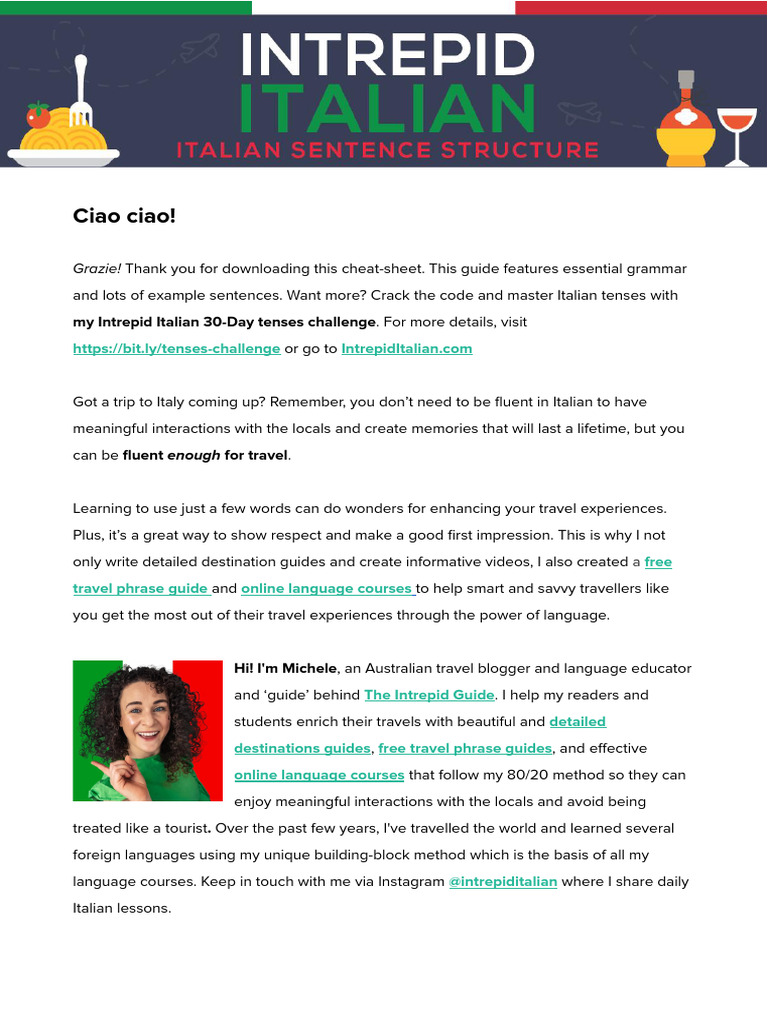 INTREPID ITALIAN
ITALIAN SENTENCE STRUCTURE

Ciao ciao!

Grazie! Thank you for downloading this cheat-sheet. This guide features essential grammar and lots of example sentences. Want more? Crack the code and master Italian tenses with my Intrepid Italian 30-Day tenses challenge. For more details, visit https://bit.ly/tenses-challenge or go to IntrepidItalian.com

Got a trip to Italy coming up? Remember, you don't need to be fluent in Italian to have meaningful interactions with the locals and create memories that will last a lifetime, but you can be fluent enough for travel.

Learning to use just a few words can do wonders for enhancing your travel experiences. Plus, it's a great way to show respect and make a good first impression. This is why I not only write detailed destination guides and create informative videos, I also created a free travel phrase guide and online language courses to help smart and savvy travellers like you get the most out of their travel experiences through the power of language.

Hi! I'm Michele, an Australian travel blogger and language educator and 'guide' behind The Intrepid Guide. I help my readers and students enrich their travels with beautiful and detailed destinations guides, free travel phrase guides, and effective online language courses that follow my 80/20 method so they can enjoy meaningful interactions with the locals and avoid being treated like a tourist. Over the past few years, I've travelled the world and learned several foreign languages using my unique building-block method which is the basis of all my language courses. Keep in touch with me via Instagram @intrepiditalian where I share daily Italian lessons.